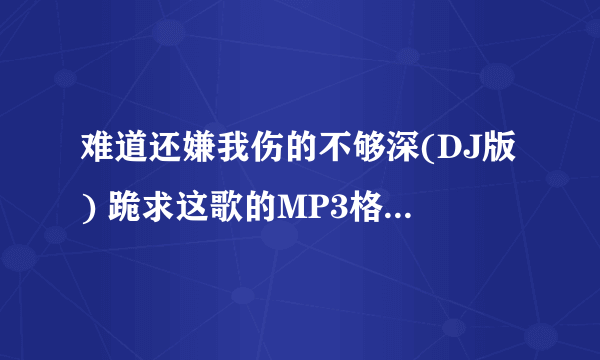 难道还嫌我伤的不够深(DJ版) 跪求这歌的MP3格...